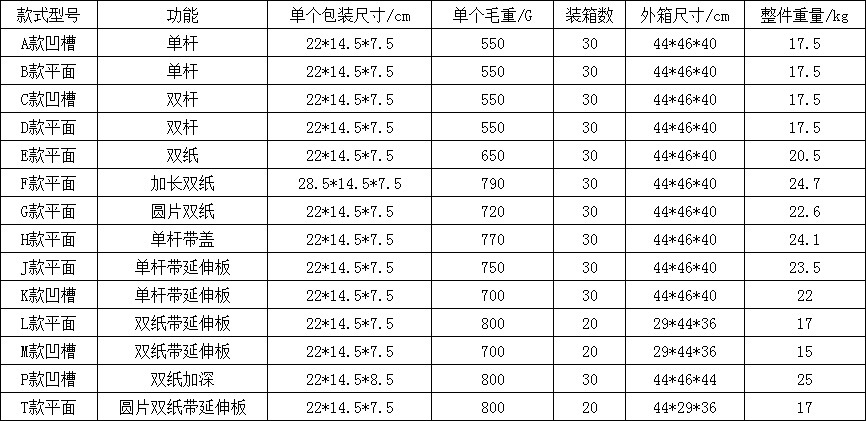 | 款式型号 | 功能 | 单个包装尺寸/cm | 单个毛重/G | 装箱数 | 外箱尺寸/cm | 整件重量/kg |
|---|---|---|---|---|---|---|
| A款凹槽 | 单杆 | 22*14.5*7.5 | 550 | 30 | 44*46*40 | 17.5 |
| B款平面 | 单杆 | 22*14.5*7.5 | 550 | 30 | 44*46*40 | 17.5 |
| C款凹槽 | 双杆 | 22*14.5*7.5 | 550 | 30 | 44*46*40 | 17.5 |
| D款平面 | 双杆 | 22*14.5*7.5 | 550 | 30 | 44*46*40 | 17.5 |
| E款平面 | 双纸 | 22*14.5*7.5 | 650 | 30 | 44*46*40 | 20.5 |
| F款平面 | 加长双纸 | 28.5*14.5*7.5 | 790 | 30 | 44*46*40 | 24.7 |
| G款平面 | 圆片双纸 | 22*14.5*7.5 | 720 | 30 | 44*46*40 | 22.6 |
| H款平面 | 单杆带盖 | 22*14.5*7.5 | 770 | 30 | 44*46*40 | 24.1 |
| J款平面 | 单杆带延伸板 | 22*14.5*7.5 | 750 | 30 | 44*46*40 | 23.5 |
| K款凹槽 | 单杆带延伸板 | 22*14.5*7.5 | 700 | 30 | 44*46*40 | 22 |
| L款平面 | 双纸带延伸板 | 22*14.5*7.5 | 800 | 20 | 29*44*36 | 17 |
| M款凹槽 | 双纸带延伸板 | 22*14.5*7.5 | 700 | 20 | 29*44*36 | 15 |
| P款凹槽 | 双纸加深 | 22*14.5*8.5 | 800 | 30 | 44*46*44 | 25 |
| T款平面 | 圆片双纸带延伸板 | 22*14.5*7.5 | 800 | 20 | 44*29*36 | 17 |